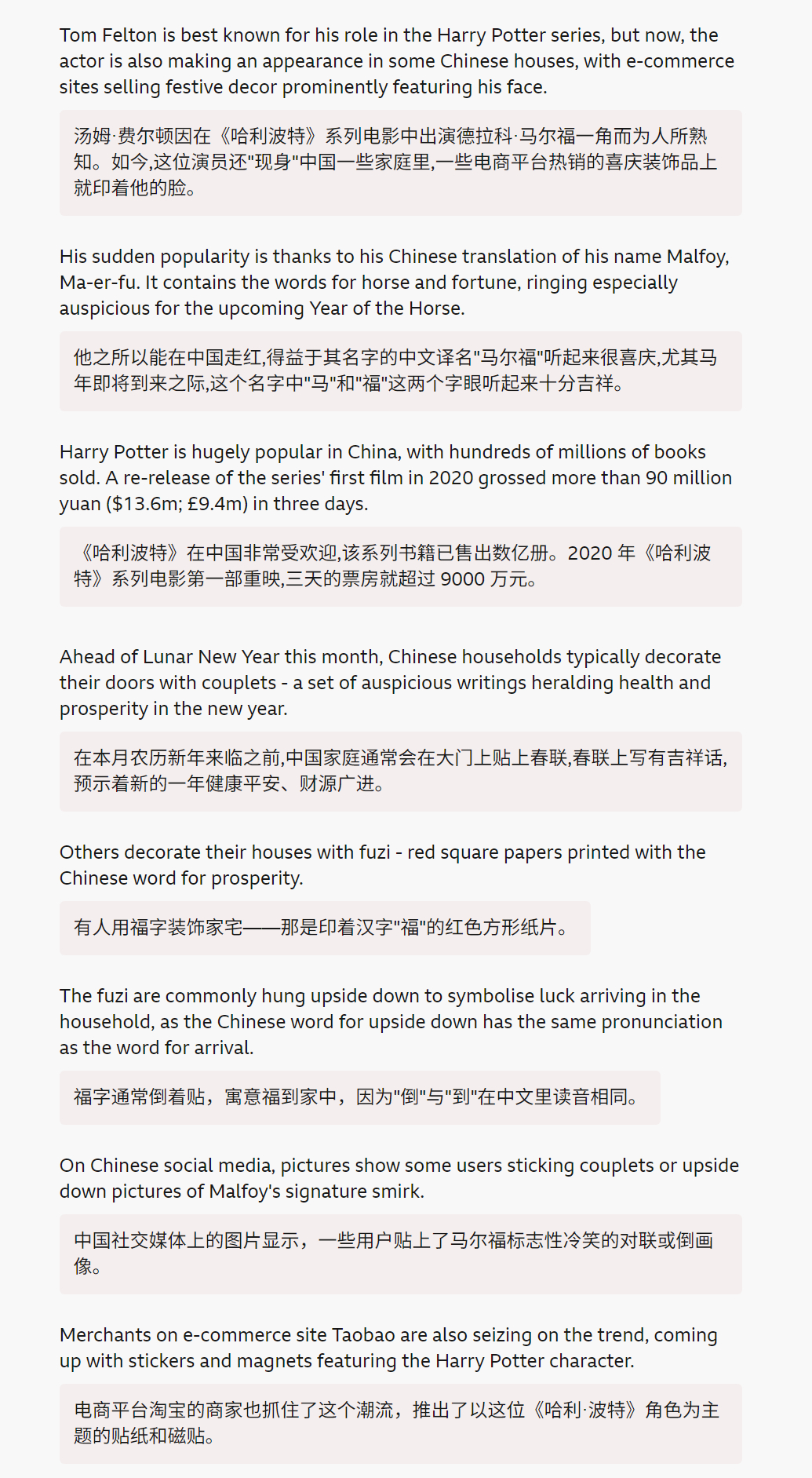 Tom Felton is best known for his role in the Harry Potter series, but now, the actor is also making an appearance in some Chinese houses, with e-commerce sites selling festive decor prominently featuring his face.

汤姆·费尔顿因在《哈利波特》系列电影中出演德拉科·马尔福一角而为人所熟知。如今,这位演员还"现身"中国一些家庭里,一些电商平台热销的喜庆装饰品上就印着他的脸。

His sudden popularity is thanks to his Chinese translation of his name Malfoy, Ma-er-fu. It contains the words for horse and fortune, ringing especially auspicious for the upcoming Year of the Horse.

他之所以能在中国走红,得益于其名字的中文译名"马尔福"听起来很喜庆,尤其马年即将到来之际,这个名字中"马"和"福"这两个字眼听起来十分吉祥。

Harry Potter is hugely popular in China, with hundreds of millions of books sold. A re-release of the series' first film in 2020 grossed more than 90 million yuan ($13.6m; £9.4m) in three days.

《哈利波特》在中国非常受欢迎,该系列书籍已售出数亿册。2020 年《哈利波特》系列电影第一部重映,三天的票房就超过 9000 万元。

Ahead of Lunar New Year this month, Chinese households typically decorate their doors with couplets - a set of auspicious writings heralding health and prosperity in the new year.

在本月农历新年来临之前,中国家庭通常会在大门上贴上春联,春联上写有吉祥话,预示着新的一年健康平安、财源广进。

Others decorate their houses with fuzi - red square papers printed with the Chinese word for prosperity.

有人用福字装饰家宅——那是印着汉字"福"的红色方形纸片。

The fuzi are commonly hung upside down to symbolise luck arriving in the household, as the Chinese word for upside down has the same pronunciation as the word for arrival.

福字通常倒着贴，寓意福到家中，因为"倒"与"到"在中文里读音相同。

On Chinese social media, pictures show some users sticking couplets or upside down pictures of Malfoy's signature smirk.

中国社交媒体上的图片显示，一些用户贴上了马尔福标志性冷笑的对联或倒画像。

Merchants on e-commerce site Taobao are also seizing on the trend, coming up with stickers and magnets featuring the Harry Potter character.

电商平台淘宝的商家也抓住了这个潮流，推出了以这位《哈利·波特》角色为主题的贴纸和磁贴。